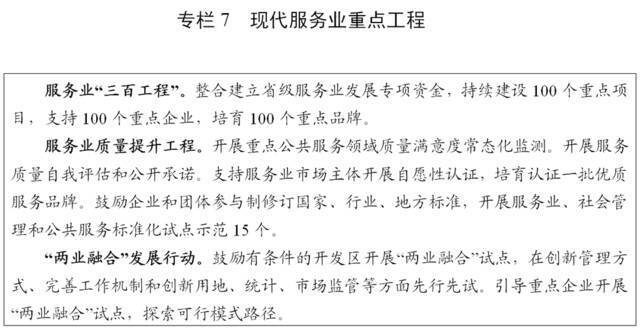 专栏 7　现代服务业重点工程

服务业“三百工程”。整合建立省级服务业发展专项资金，持续建设 100 个重点项目，支持 100 个重点企业，培育 100 个重点品牌。

服务业质量提升工程。开展重点公共服务领域质量满意度常态化监测。开展服务质量自我评估和公开承诺。支持服务业市场主体开展自愿性认证，培育认证一批优质服务品牌。鼓励企业和团体参与制修订国家、行业、地方标准，开展服务业、社会管理和公共服务标准化试点示范 15 个。

“两业融合”发展行动。鼓励有条件的开发区开展“两业融合”试点，在创新管理方式、完善工作机制和创新用地、统计、市场监管等方面先行先试。引导重点企业开展“两业融合”试点，探索可行模式路径。